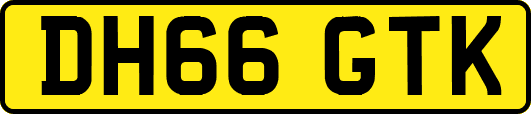 DH66 GTK